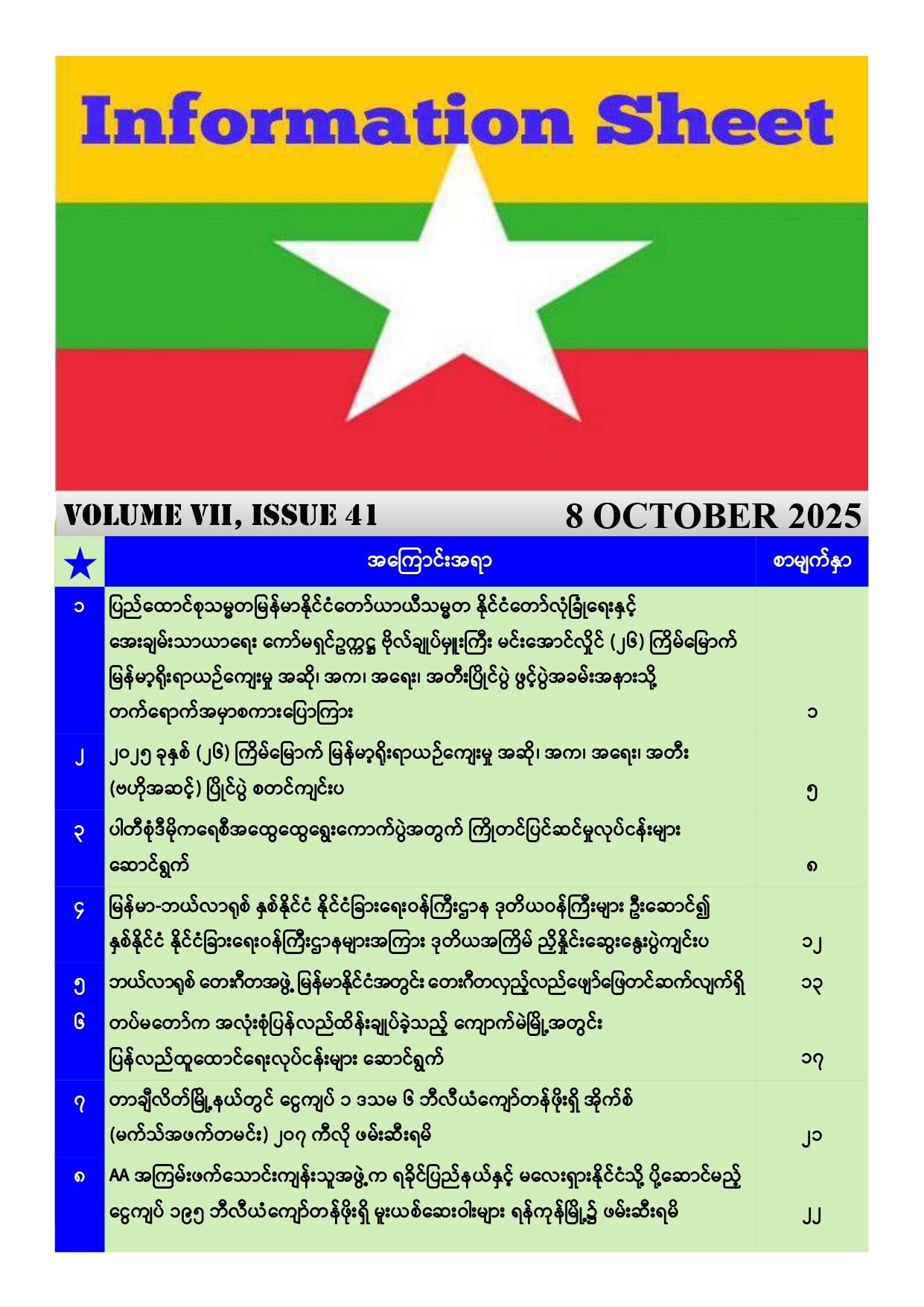 Information Sheet

VOLUME VII, ISSUE 41 8 OCTOBER 2025

| ★ | အကြောင်းအရာ | စာမျက်နှာ |
|---|---|---|
| ၁ | ပြည်ထောင်စုသမ္မတမြန်မာနိုင်ငံတော်ယာယီသမ္မတ နိုင်ငံတော်လုံခြုံရေးနှင့် အေးချမ်းသာယာရေး ကော်မရှင်ဥက္ကဋ္ဌ ဗိုလ်ချုပ်မှူးကြီး မင်းအောင်လှိုင် (၂၆) ကြိမ်မြောက် မြန်မာ့ရိုးရာယဉ်ကျေးမှု အဆို၊ အက၊ အရေး၊ အတီးပြိုင်ပွဲ ဖွင့်ပွဲအခမ်းအနားသို့ တက်ရောက်အမှာစကားပြောကြား | ၁ |
| ၂ | ၂၀၂၅ ခုနှစ် (၂၆) ကြိမ်မြောက် မြန်မာ့ရိုးရာယဉ်ကျေးမှု အဆို၊ အက၊ အရေး၊ အတီး (ဗဟိုအဆင့်) ပြိုင်ပွဲ စတင်ကျင်းပ | ၅ |
| ၃ | ပါတီစုံဒီမိုကရေစီအထွေထွေရွေးကောက်ပွဲအတွက် ကြိုတင်ပြင်ဆင်မှုလုပ်ငန်းများ ဆောင်ရွက် | ၈ |
| ၄ | မြန်မာ-ဘယ်လာရုစ် နှစ်နိုင်ငံ နိုင်ငံခြားရေးဝန်ကြီးဌာန ဒုတိယဝန်ကြီးများ ဦးဆောင်၍ နှစ်နိုင်ငံ နိုင်ငံခြားရေးဝန်ကြီးဌာနများအကြား ဒုတိယအကြိမ် ညှိနှိုင်းဆွေးနွေးပွဲကျင်းပ | ၁၂ |
| ၅ | ဘယ်လာရုစ် တေးဂီတအဖွဲ့ မြန်မာနိုင်ငံအတွင်း တေးဂီတလှည့်လည်ဖျော်ဖြေတင်ဆက်လျက်ရှိ | ၁၃ |
| ၆ | တပ်မတော်က အလုံးစုံပြန်လည်ထိန်းချုပ်ခဲ့သည့် ကျောက်မဲမြို့အတွင်း ပြန်လည်ထူထောင်ရေးလုပ်ငန်းများ ဆောင်ရွက် | ၁၇ |
| ၇ | တာချီလိတ်မြို့နယ်တွင် ငွေကျပ် ၁ ဒသမ ၆ ဘီလီယံကျော်တန်ဖိုးရှိ အိုက်စ် (မက်သ်အဖက်တမင်း) ၂၀၇ ကီလို ဖမ်းဆီးရမိ | ၂၁ |
| ၈ | AA အကြမ်းဖက်သောင်းကျန်းသူအဖွဲ့က ရခိုင်ပြည်နယ်နှင့် မလေးရှားနိုင်ငံသို့ ပို့ဆောင်မည့် ငွေကျပ် ၁၉၅ ဘီလီယံကျော်တန်ဖိုးရှိ မူးယစ်ဆေးဝါးများ ရန်ကုန်မြို့၌ ဖမ်းဆီးရမိ | ၂၂ |